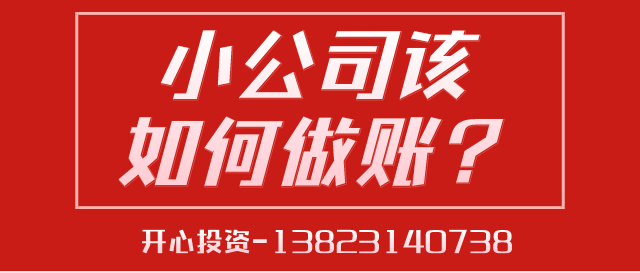 小公司该
如何做账？

开心投资-13823140738